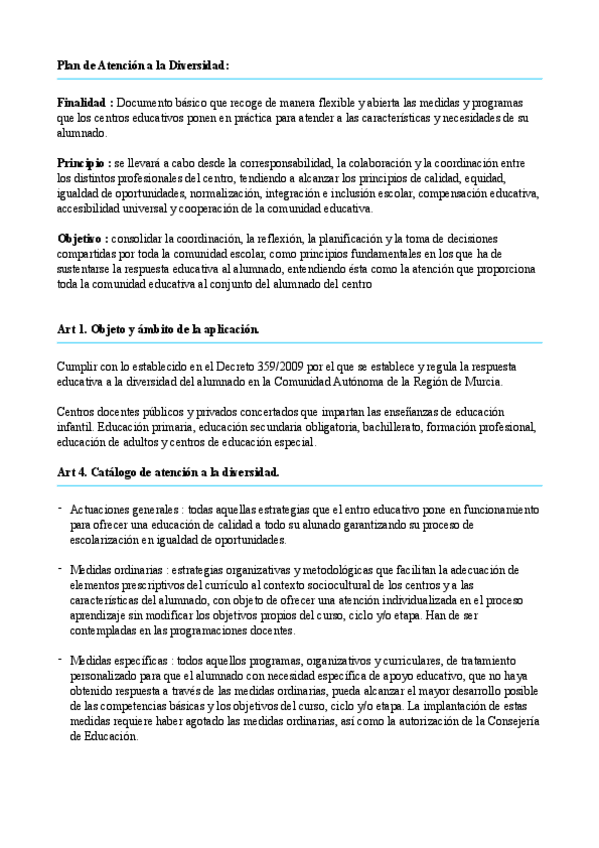 Plan de Atención a la Diversidad:

Finalidad : Documento básico que recoge de manera flexible y abierta las medidas y programas que los centros educativos ponen en práctica para atender a las características y necesidades de su alumnado.

Principio : se llevará a cabo desde la corresponsabilidad, la colaboración y la coordinación entre los distintos profesionales del centro, tendiendo a alcanzar los principios de calidad, equidad, igualdad de oportunidades, normalización, integración e inclusión escolar, compensación educativa, accesibilidad universal y cooperación de la comunidad educativa.

Objetivo : consolidar la coordinación, la reflexión, la planificación y la toma de decisiones compartidas por toda la comunidad escolar, como principios fundamentales en los que ha de sustentarse la respuesta educativa al alumnado, entendiendo ésta como la atención que proporciona toda la comunidad educativa al conjunto del alumnado del centro

Art 1. Objeto y ámbito de la aplicación.

Cumplir con lo establecido en el Decreto 359/2009 por el que se establece y regula la respuesta educativa a la diversidad del alumnado en la Comunidad Autónoma de la Región de Murcia.

Centros docentes públicos y privados concertados que impartan las enseñanzas de educación infantil. Educación primaria, educación secundaria obligatoria, bachillerato, formación profesional, educación de adultos y centros de educación especial.

Art 4. Catálogo de atención a la diversidad.

- Actuaciones generales : todas aquellas estrategias que el entro educativo pone en funcionamiento para ofrecer una educación de calidad a todo su alunado garantizando su proceso de escolarización en igualdad de oportunidades.

- Medidas ordinarias : estrategias organizativas y metodológicas que facilitan la adecuación de elementos prescriptivos del currículo al contexto sociocultural de los centros y a las características del alumnado, con objeto de ofrecer una atención individualizada en el proceso aprendizaje sin modificar los objetivos propios del curso, ciclo y/o etapa. Han de ser contempladas en las programaciones docentes.

- Medidas específicas : todos aquellos programas, organizativos y curriculares, de tratamiento personalizado para que el alumnado con necesidad específica de apoyo educativo, que no haya obtenido respuesta a través de las medidas ordinarias, pueda alcanzar el mayor desarrollo posible de las competencias básicas y los objetivos del curso, ciclo y/o etapa. La implantación de estas medidas requiere haber agotado las medidas ordinarias, así como la autorización de la Consejería de Educación.